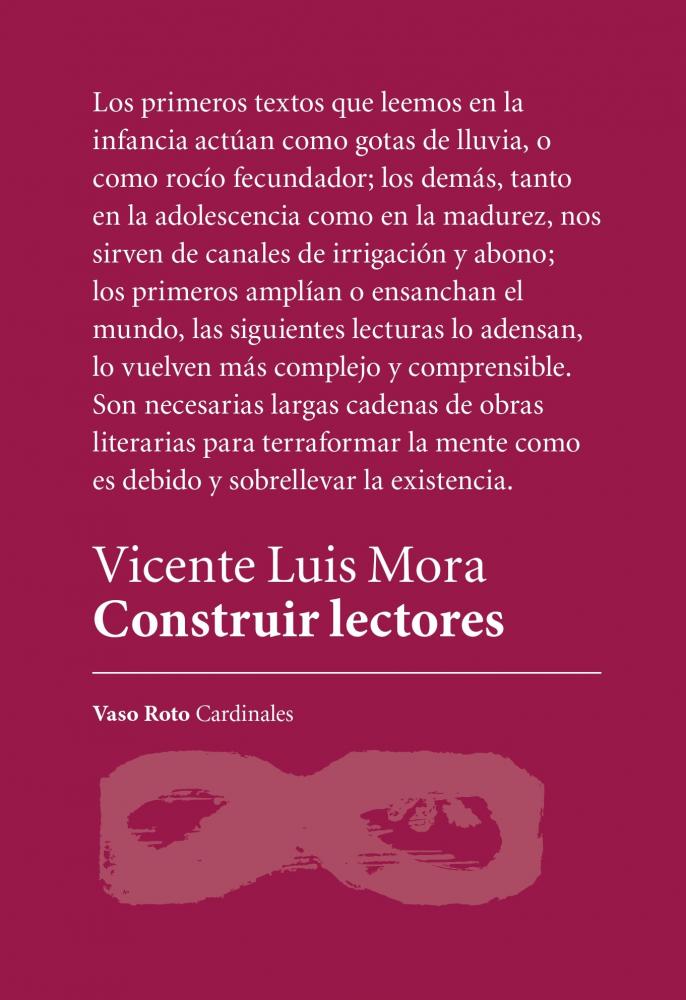 Los primeros textos que leemos en la infancia actúan como gotas de lluvia, o como rocío fecundador; los demás, tanto en la adolescencia como en la madurez, nos sirven de canales de irrigación y abono; los primeros amplían o ensanchan el mundo, las siguientes lecturas lo adensan, lo vuelven más complejo y comprensible. Son necesarias largas cadenas de obras literarias para terraformar la mente como es debido y sobrellevar la existencia.

Vicente Luis Mora
Construir lectores

Vaso Roto Cardinales